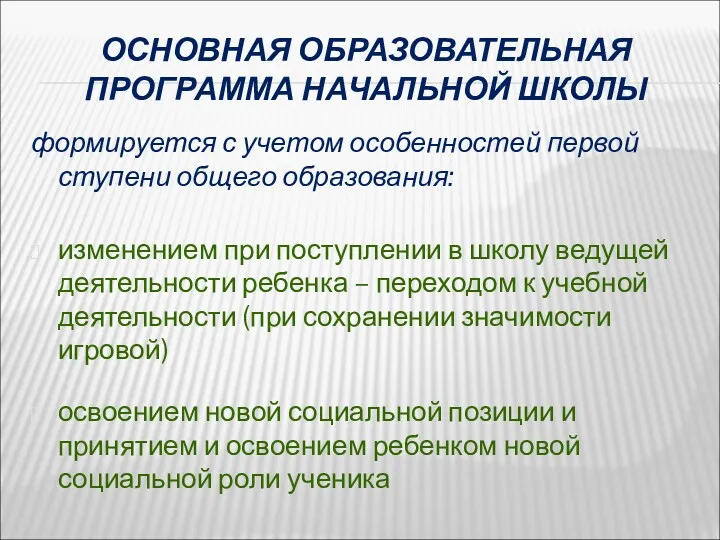 ОСНОВНАЯ ОБРАЗОВАТЕЛЬНАЯ ПРОГРАММА НАЧАЛЬНОЙ ШКОЛЫ

формируется с учетом особенностей первой ступени общего образования:

изменением при поступлении в школу ведущей деятельности ребенка – переходом к учебной деятельности (при сохранении значимости игровой)

освоением новой социальной позиции и принятием и освоением ребенком новой социальной роли ученика